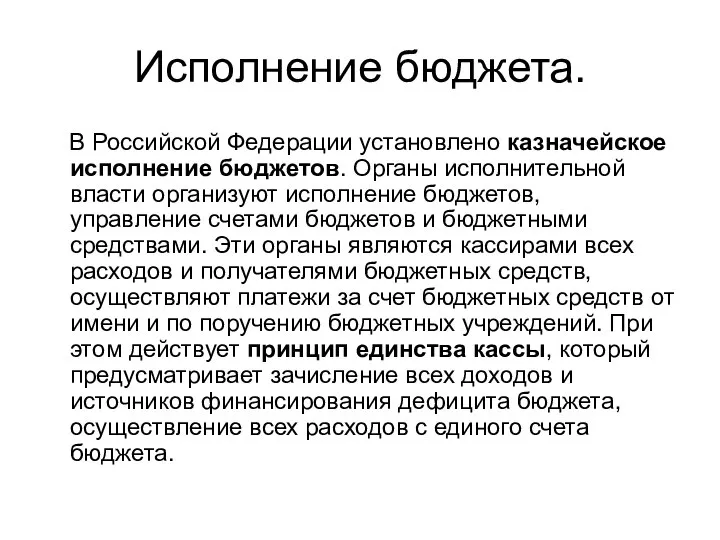 Исполнение бюджета.

В Российской Федерации установлено казначейское исполнение бюджетов. Органы исполнительной власти организуют исполнение бюджетов, управление счетами бюджетов и бюджетными средствами. Эти органы являются кассирами всех расходов и получателями бюджетных средств, осуществляют платежи за счет бюджетных средств от имени и по поручению бюджетных учреждений. При этом действует принцип единства кассы, который предусматривает зачисление всех доходов и источников финансирования дефицита бюджета, осуществление всех расходов с единого счета бюджета.